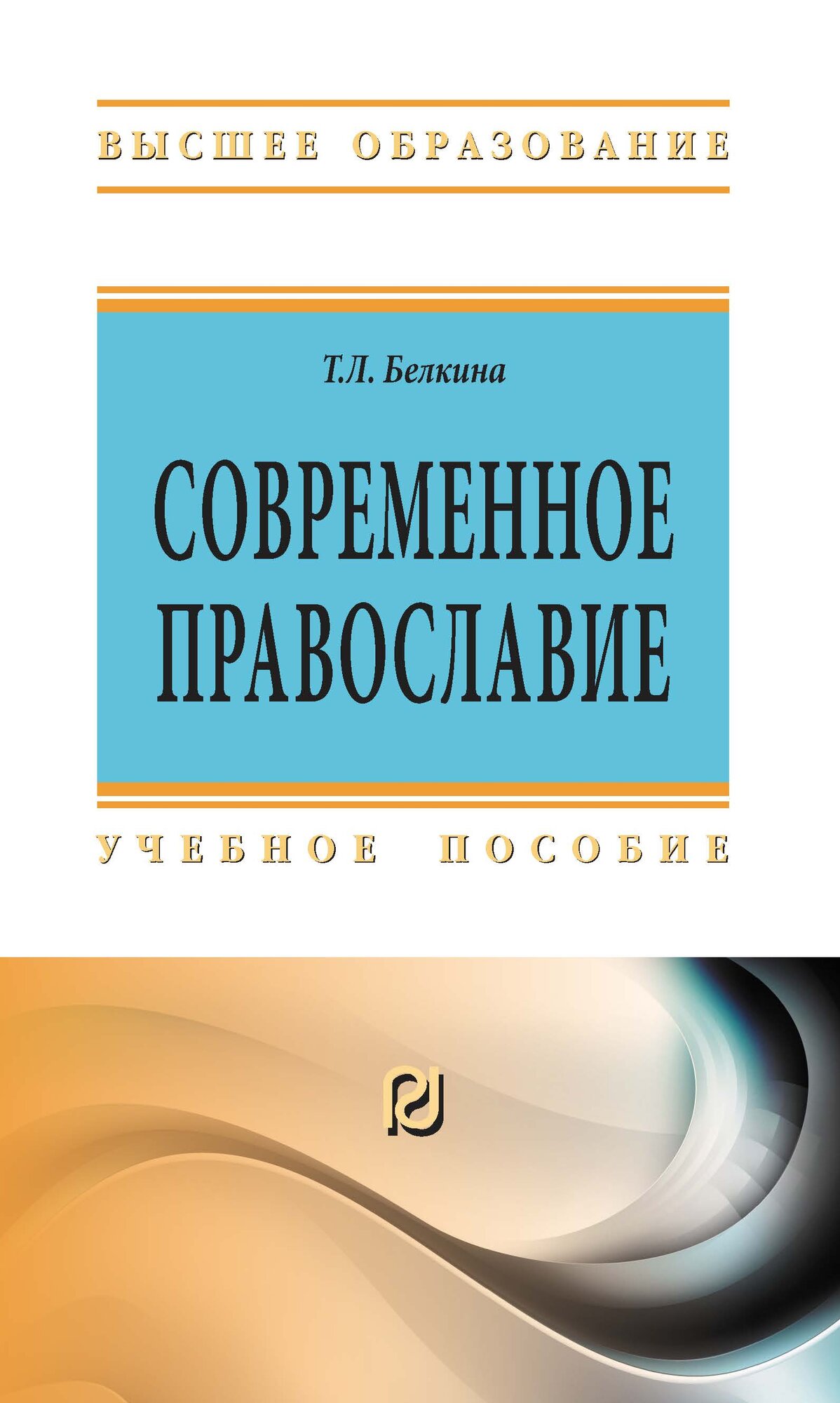 ВЫСШЕЕ ОБРАЗОВАНИЕ

Т.Л. Белкина

СОВРЕМЕННОЕ ПРАВОСЛАВИЕ

УЧЕБНОЕ ПОСОБИЕ